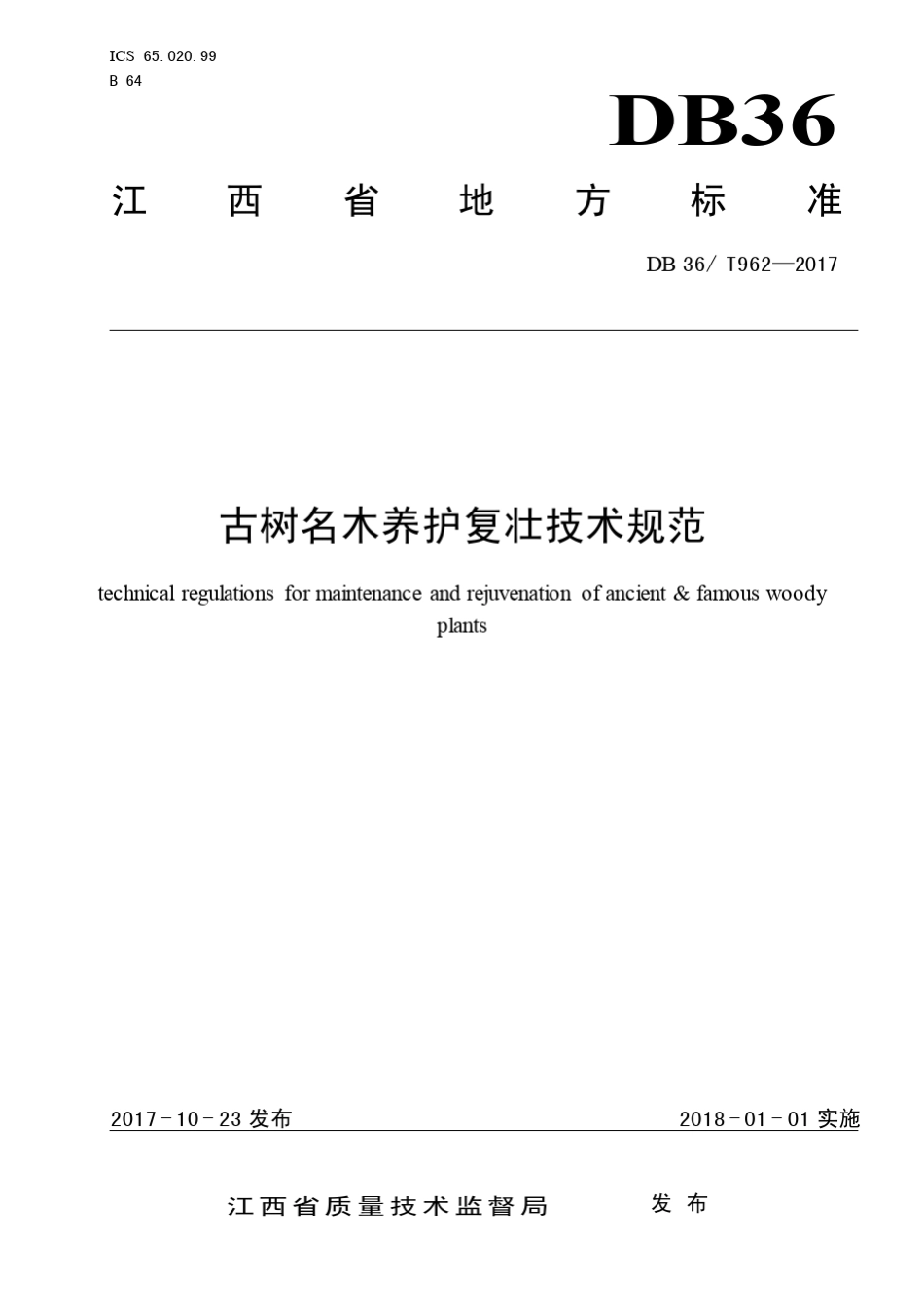 ICS 65.020.99
B 64

DB36

江西省地方标准

DB 36/ T962—2017

古树名木养护复壮技术规范

technical regulations for maintenance and rejuvenation of ancient & famous woody plants

2017-10-23发布 2018-01-01实施

江西省质量技术监督局 发布